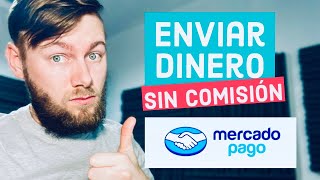 ENVIAR DINERO
SIN COMISIÓN
mercado pago